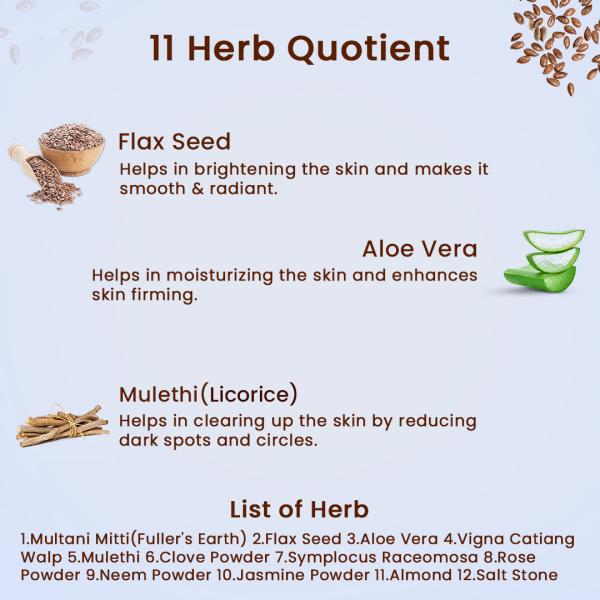 11 Herb Quotient

Flax Seed
Helps in brightening the skin and makes it smooth & radiant.

Aloe Vera
Helps in moisturizing the skin and enhances skin firming.

Mulethi(Licorice)
Helps in clearing up the skin by reducing dark spots and circles.

List of Herb
1.Multani Mitti(Fuller's Earth) 2.Flax Seed 3.Aloe Vera 4.Vigna Catiang Walp 5.Mulethi 6.Clove Powder 7.Symplocus Raceomosa 8.Rose Powder 9.Neem Powder 10.Jasmine Powder 11.Almond 12.Salt Stone